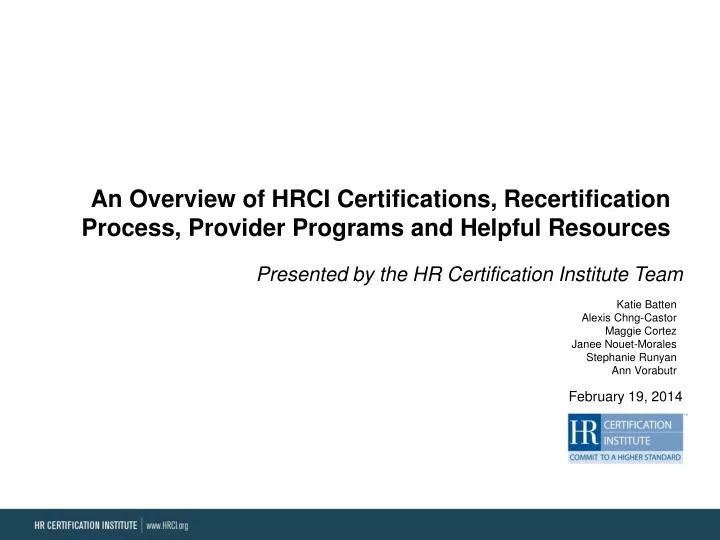 An Overview of HRCI Certifications, Recertification Process, Provider Programs and Helpful Resources

Presented by the HR Certification Institute Team

Katie Batten
Alexis Chng-Castor
Maggie Cortez
Janee Nouet-Morales
Stephanie Runyan
Ann Vorabutr

February 19, 2014

HR CERTIFICATION INSTITUTE
COMMIT TO A HIGHER STANDARD

HR CERTIFICATION INSTITUTE | www.HRCI.org